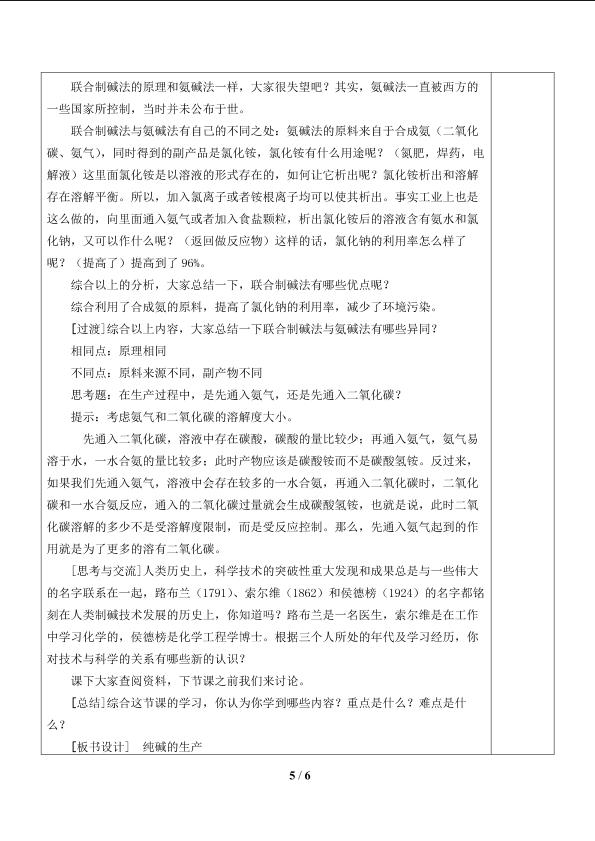 联合制碱法的原理和氨碱法一样，大家很失望吧？其实，氨碱法一直被西方的一些国家所控制，当时并未公布于世。

联合制碱法与氨碱法有自己的不同之处：氨碱法的原料来自于合成氨（二氧化碳、氨气），同时得到的副产品是氯化铵，氯化铵有什么用途呢？（氮肥，焊药，电解液）这里面氯化铵是以溶液的形式存在的，如何让它析出呢？氯化铵析出和溶解存在溶解平衡。所以，加入氯离子或者铵根离子均可以使其析出。事实工业上也是这么做的，向里面通入氨气或者加入食盐颗粒，析出氯化铵后的溶液含有氨水和氯化钠，又可以作什么呢？（返回做反应物）这样的话，氯化钠的利用率怎么样了呢？（提高了）提高到了96%。

综合以上的分析，大家总结一下，联合制碱法有哪些优点呢？

综合利用了合成氨的原料，提高了氯化钠的利用率，减少了环境污染。

[过渡]综合以上内容，大家总结一下联合制碱法与氨碱法有哪些异同？

相同点：原理相同

不同点：原料来源不同，副产物不同

思考题：在生产过程中，是先通入氨气，还是先通入二氧化碳？

提示：考虑氨气和二氧化碳的溶解度大小。

先通入二氧化碳，溶液中存在碳酸，碳酸的量比较少；再通入氨气，氨气易溶于水，一水合氨的量比较多；此时产物应该是碳酸铵而不是碳酸氢铵。反过来，如果我们先通入氨气，溶液中会存在较多的一水合氨，再通入二氧化碳时，二氧化碳和一水合氨反应，通入的二氧化碳过量就会生成碳酸氢铵，也就是说，此时二氧化碳溶解的多少不是受溶解度限制，而是受反应控制。那么，先通入氨气起到的作用就是为了更多的溶有二氧化碳。

[思考与交流]人类历史上，科学技术的突破性重大发现和成果总是与一些伟大的名字联系在一起，路布兰（1791）、索尔维（1862）和侯德榜（1924）的名字都铭刻在人类制碱技术发展的历史上，你知道吗？路布兰是一名医生，索尔维是在工作中学习化学的，侯德榜是化学工程学博士。根据三个人所处的年代及学习经历，你对技术与科学的关系有哪些新的认识？

课下大家查阅资料，下节课之前我们来讨论。

[总结]综合这节课的学习，你认为你学到哪些内容？重点是什么？难点是什么？

[板书设计] 纯碱的生产

5 / 6